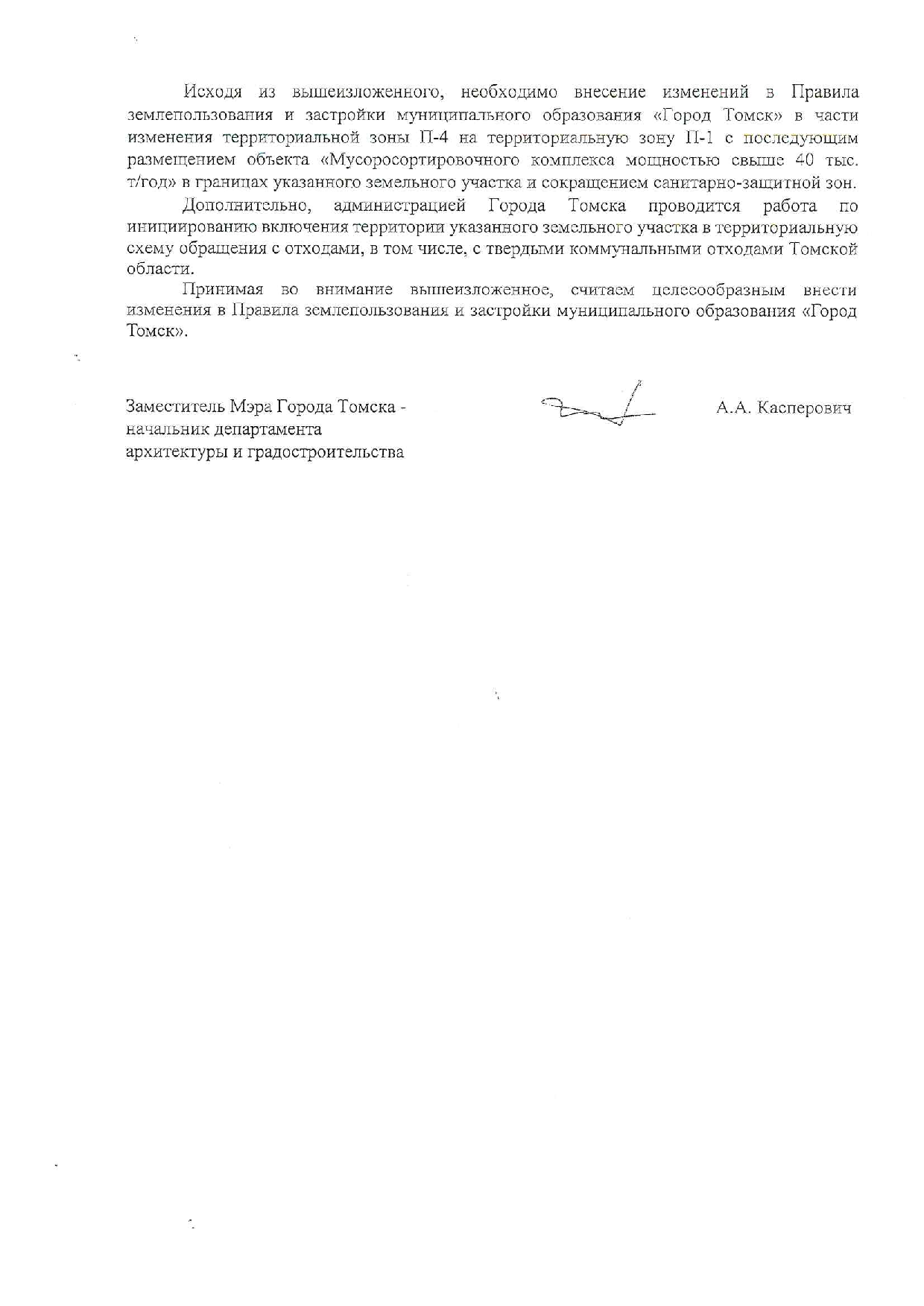 Исходя из вышеизложенного, необходимо внесение изменений в Правила землепользования и застройки муниципального образования «Город Томск» в части изменения территориальной зоны П-4 на территориальную зону П-1 с последующим размещением объекта «Мусоросортировочного комплекса мощностью свыше 40 тыс. т/год» в границах указанного земельного участка и сокращением санитарно-защитной зон.

Дополнительно, администрацией Города Томска проводится работа по инициированию включения территории указанного земельного участка в территориальную схему обращения с отходами, в том числе, с твердыми коммунальными отходами Томской области.

Принимая во внимание вышеизложенное, считаем целесообразным внести изменения в Правила землепользования и застройки муниципального образования «Город Томск».

Заместитель Мэра Города Томска - начальник департамента архитектуры и градостроительства

А.А. Касперович